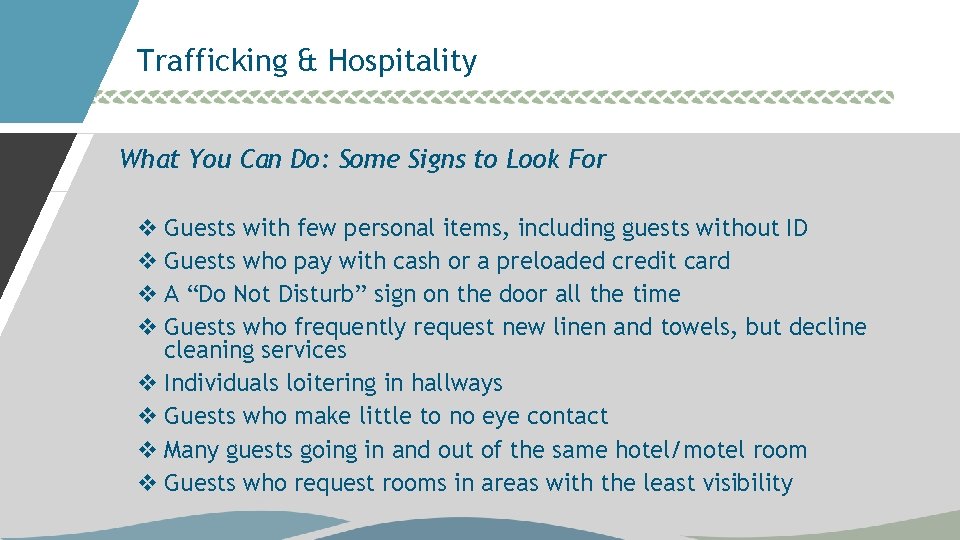 Trafficking & Hospitality

What You Can Do: Some Signs to Look For

❖ Guests with few personal items, including guests without ID
❖ Guests who pay with cash or a preloaded credit card
❖ A "Do Not Disturb" sign on the door all the time
❖ Guests who frequently request new linen and towels, but decline cleaning services
❖ Individuals loitering in hallways
❖ Guests who make little to no eye contact
❖ Many guests going in and out of the same hotel/motel room
❖ Guests who request rooms in areas with the least visibility